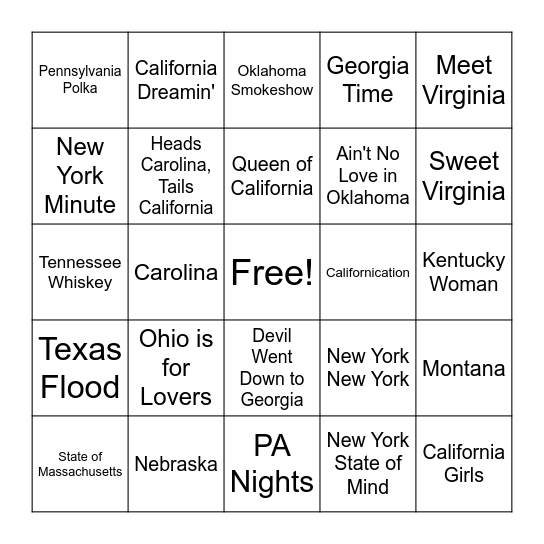 | | | | | |
|---|---|---|---|---|
| Pennsylvania Polka | California Dreamin' | Oklahoma Smokeshow | Georgia Time | Meet Virginia |
| New York Minute | Heads Carolina, Tails California | Queen of California | Ain't No Love in Oklahoma | Sweet Virginia |
| Tennessee Whiskey | Carolina | Free! | Californication | Kentucky Woman |
| Texas Flood | Ohio is for Lovers | Devil Went Down to Georgia | New York New York | Montana |
| State of Massachusetts | Nebraska | PA Nights | New York State of Mind | California Girls |